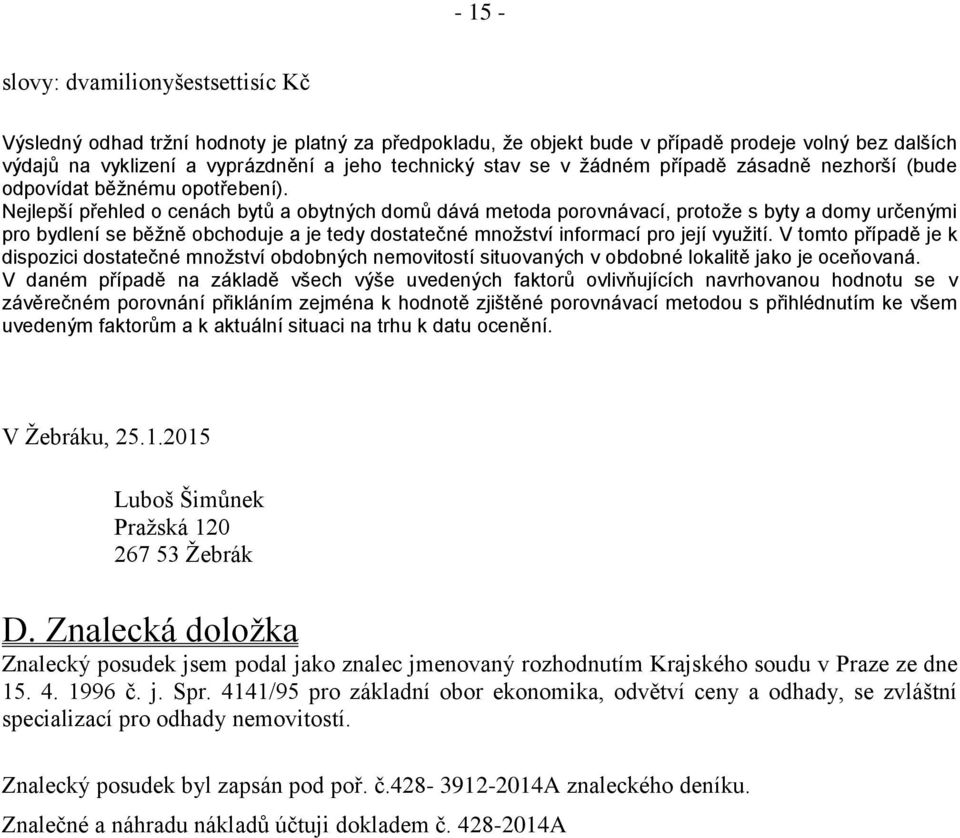 - 15 -

slovy: dvamilionyšestsettisíc Kč

Výsledný odhad tržní hodnoty je platný za předpokladu, že objekt bude v případě prodeje volný bez dalších výdajů na vyklizení a vyprázdnění a jeho technický stav se v žádném případě zásadně nezhorší (bude odpovídat běžnému opotřebení).
Nejlepší přehled o cenách bytů a obytných domů dává metoda porovnávací, protože s byty a domy určenými pro bydlení se běžně obchoduje a je tedy dostatečné množství informací pro její využití. V tomto případě je k dispozici dostatečné množství obdobných nemovitostí situovaných v obdobné lokalitě jako je oceňovaná.
V daném případě na základě všech výše uvedených faktorů ovlivňujících navrhovanou hodnotu se v závěrečném porovnání přikláním zejména k hodnotě zjištěné porovnávací metodou s přihlédnutím ke všem uvedeným faktorům a k aktuální situaci na trhu k datu ocenění.

V Žebráku, 25.1.2015

Luboš Šimůnek
Pražská 120
267 53 Žebrák

D. Znalecká doložka
Znalecký posudek jsem podal jako znalec jmenovaný rozhodnutím Krajského soudu v Praze ze dne 15. 4. 1996 č. j. Spr. 4141/95 pro základní obor ekonomika, odvětví ceny a odhady, se zvláštní specializací pro odhady nemovitostí.

Znalecký posudek byl zapsán pod poř. č.428- 3912-2014A znaleckého deníku.
Znalečné a náhradu nákladů účtuji dokladem č. 428-2014A